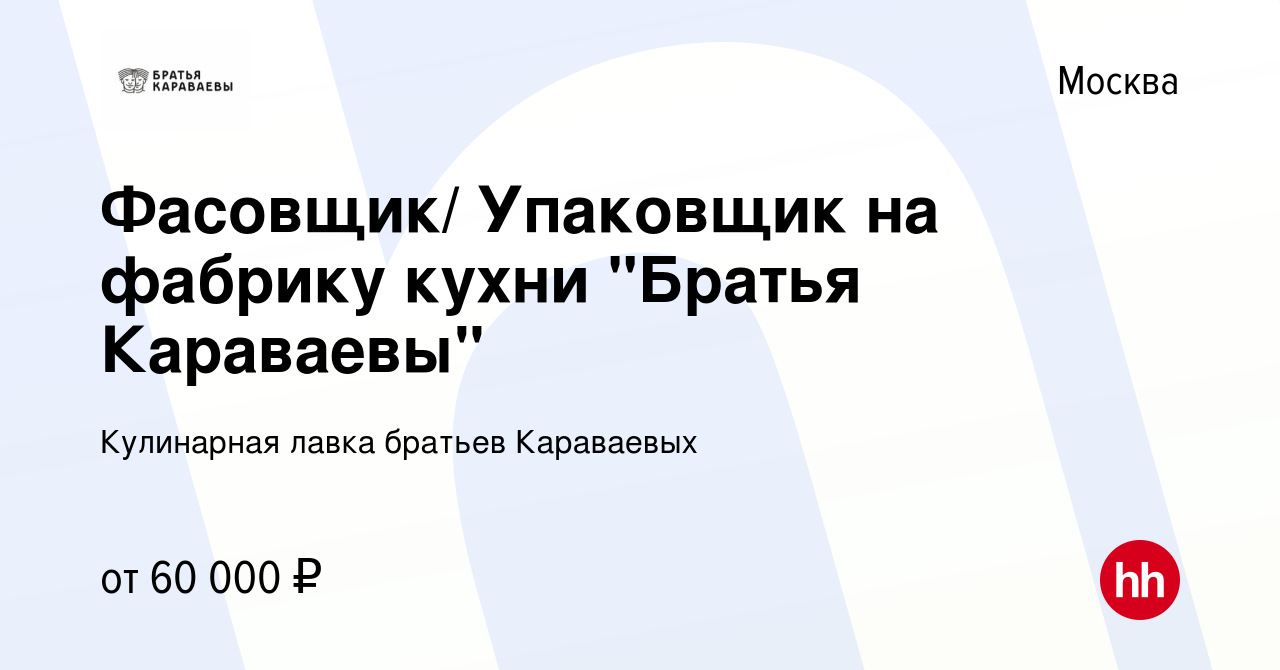 БРАТЬЯ КАРАВАЕВЫ

Москва

Фасовщик/ Упаковщик на фабрику кухни "Братья Караваевы"

Кулинарная лавка братьев Караваевых

от 60 000 ₽

hh